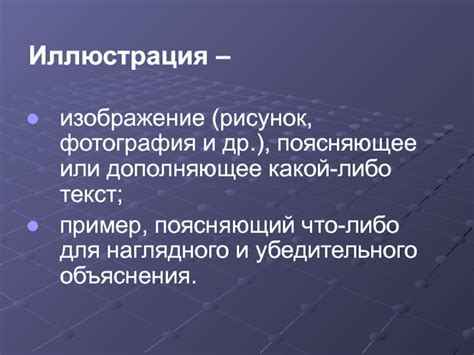 Иллюстрация –

- изображение (рисунок, фотография и др.), поясняющее или дополняющее какой-либо текст;
- пример, поясняющий что-либо для наглядного и убедительного объяснения.